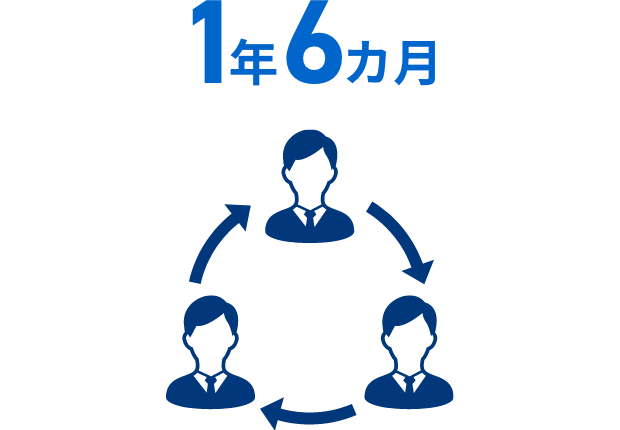 1年6カ月